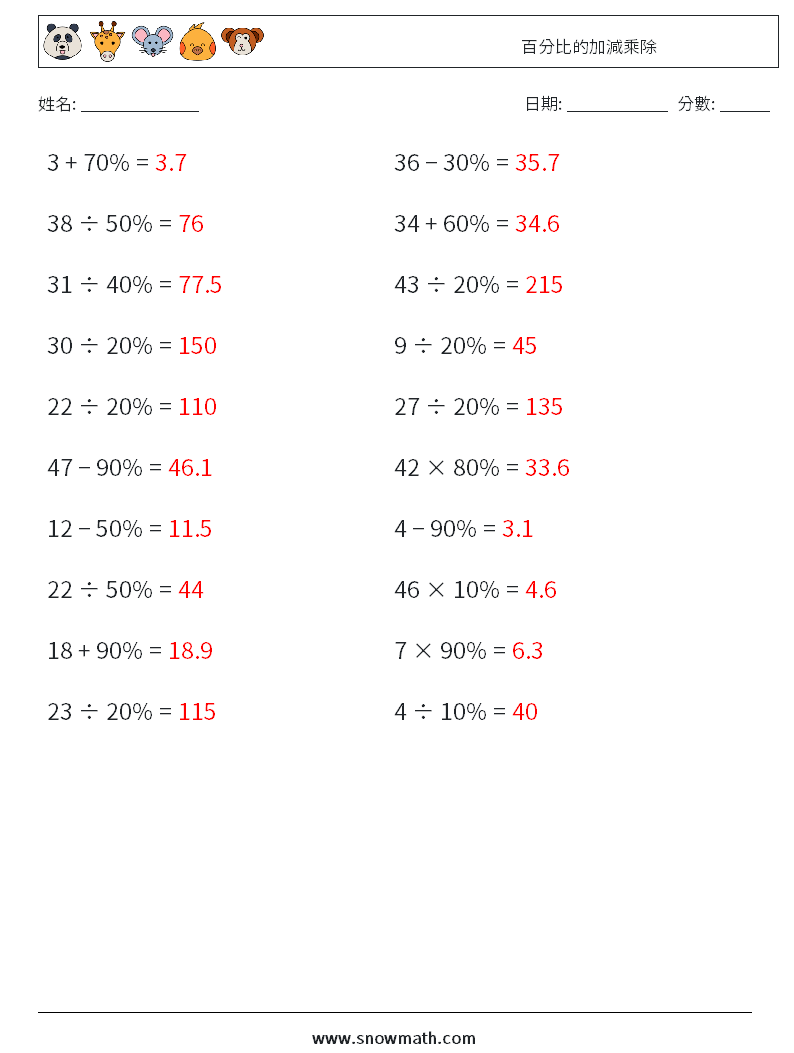 百分比的加減乘除

姓名: ____

日期: ____ 分數: ____

$3 + 70\% = 3.7$

$38 \div 50\% = 76$

$31 \div 40\% = 77.5$

$30 \div 20\% = 150$

$22 \div 20\% = 110$

$47 - 90\% = 46.1$

$12 - 50\% = 11.5$

$22 \div 50\% = 44$

$18 + 90\% = 18.9$

$23 \div 20\% = 115$

$36 - 30\% = 35.7$

$34 + 60\% = 34.6$

$43 \div 20\% = 215$

$9 \div 20\% = 45$

$27 \div 20\% = 135$

$42 \times 80\% = 33.6$

$4 - 90\% = 3.1$

$46 \times 10\% = 4.6$

$7 \times 90\% = 6.3$

$4 \div 10\% = 40$

www.snowmath.com